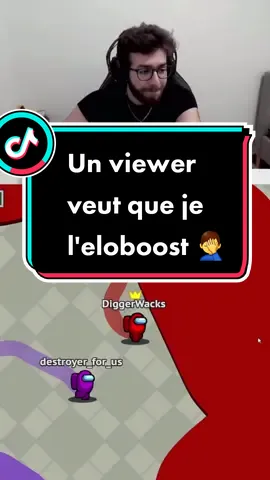 Un viewer veut que je l'eloboost 🤦

DiggerWacks

destroyer_for_us